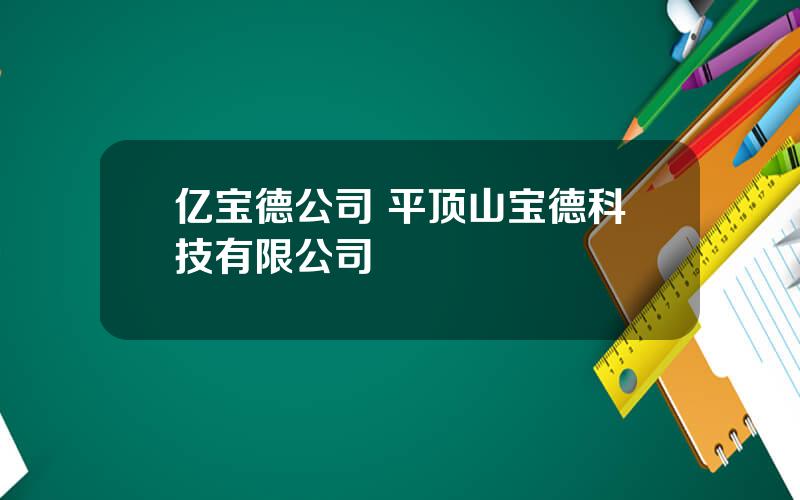 亿宝德公司 平顶山宝德科技有限公司